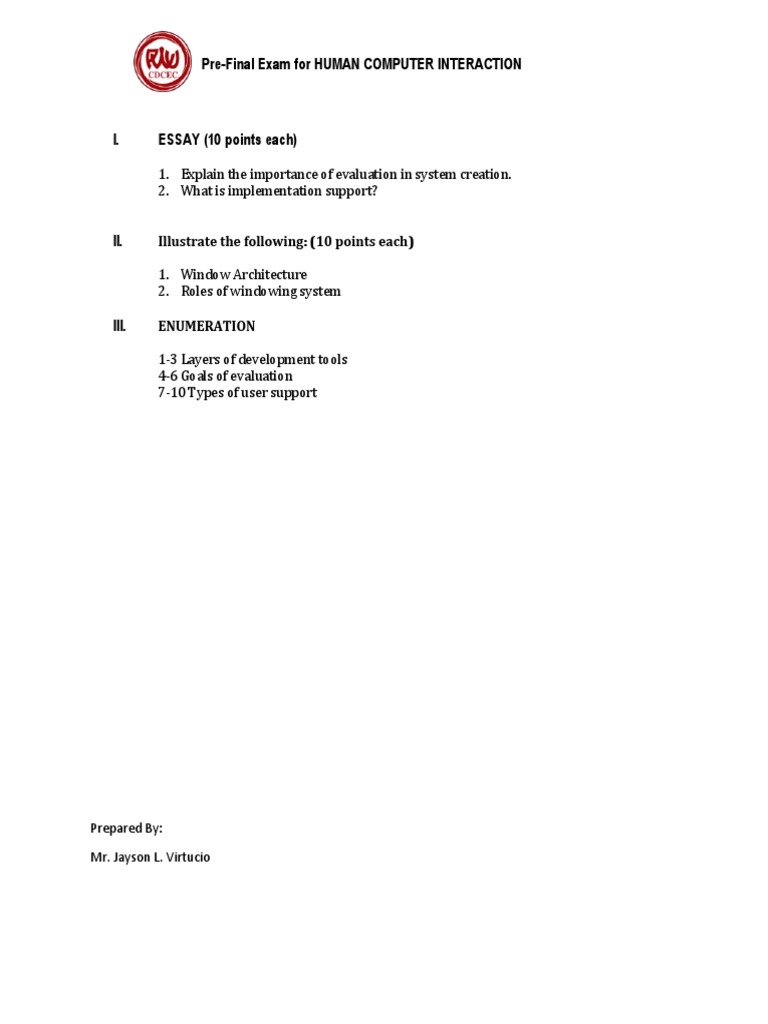 RW
CDCEC

Pre-Final Exam for HUMAN COMPUTER INTERACTION

I. ESSAY (10 points each)

1. Explain the importance of evaluation in system creation.
2. What is implementation support?

II. Illustrate the following: (10 points each)

1. Window Architecture
2. Roles of windowing system

III. ENUMERATION

1-3 Layers of development tools
4-6 Goals of evaluation
7-10 Types of user support

Prepared By:

Mr. Jayson L. Virtucio